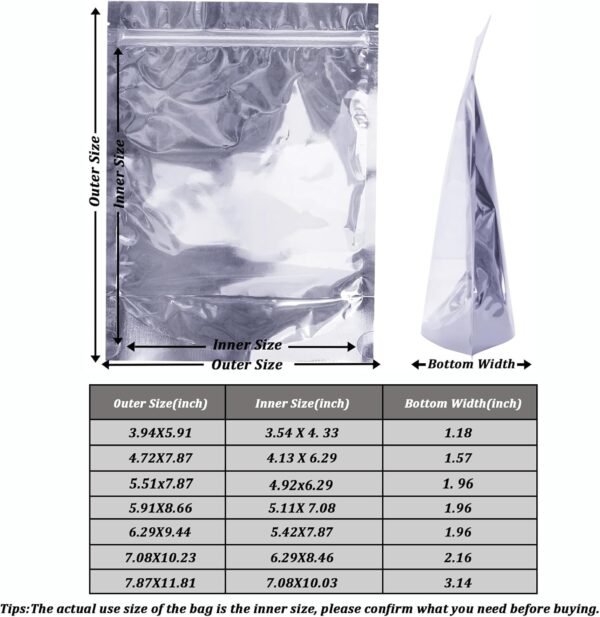 Outer Size

Inner Size

Inner Size

Outer Size

Bottom Width

| Outer Size(inch) | Inner Size(inch) | Bottom Width(inch) |
|---|---|---|
| 3.94X5.91 | 3.54 X 4. 33 | 1.18 |
| 4.72X7.87 | 4.13 X 6.29 | 1.57 |
| 5.51x7.87 | 4.92x6.29 | 1. 96 |
| 5.91X8.66 | 5.11X 7.08 | 1.96 |
| 6.29X9.44 | 5.42X7.87 | 1.96 |
| 7.08X10.23 | 6.29X8.46 | 2.16 |
| 7.87X11.81 | 7.08X10.03 | 3.14 |

Tips:The actual use size of the bag is the inner size, please confirm what you need before buying.